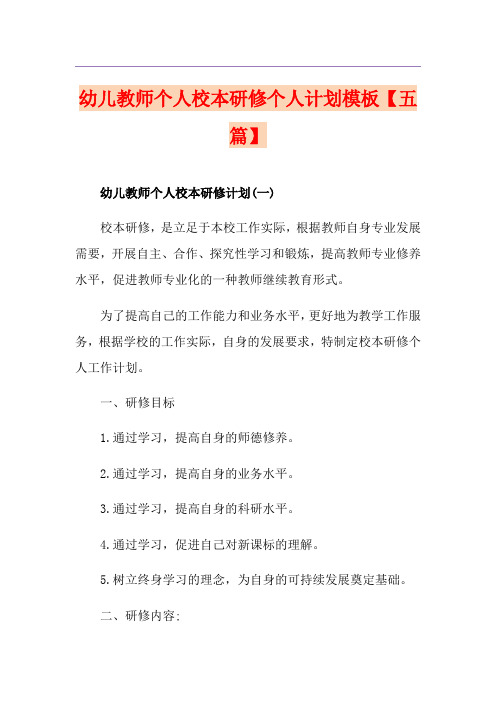 幼儿教师个人校本研修个人计划模板【五篇】

幼儿教师个人校本研修计划(一)

校本研修，是立足于本校工作实际，根据教师自身专业发展需要，开展自主、合作、探究性学习和锻炼，提高教师专业修养水平，促进教师专业化的一种教师继续教育形式。

为了提高自己的工作能力和业务水平，更好地为教学工作服务，根据学校的工作实际，自身的发展要求，特制定校本研修个人工作计划。

一、研修目标

1.通过学习，提高自身的师德修养。

2.通过学习，提高自身的业务水平。

3.通过学习，提高自身的科研水平。

4.通过学习，促进自己对新课标的理解。

5.树立终身学习的理念，为自身的可持续发展奠定基础。

二、研修内容: